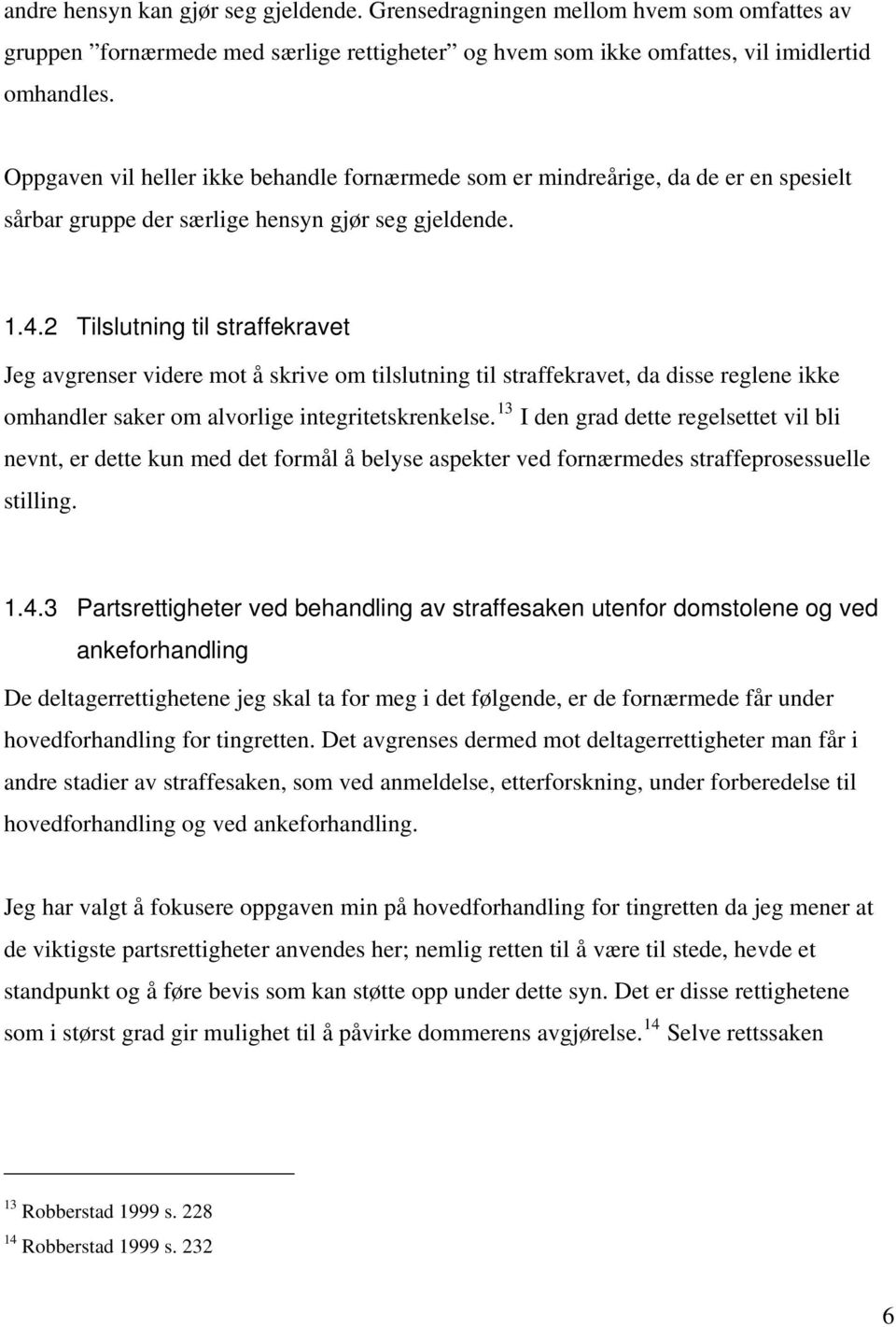 andre hensyn kan gjør seg gjeldende. Grensedragningen mellom hvem som omfattes av gruppen ”fornærmede med særlige rettigheter” og hvem som ikke omfattes, vil imidlertid omhandles.

Oppgaven vil heller ikke behandle fornærmede som er mindreårige, da de er en spesielt sårbar gruppe der særlige hensyn gjør seg gjeldende.

1.4.2 Tilslutning til straffekravet

Jeg avgrenser videre mot å skrive om tilslutning til straffekravet, da disse reglene ikke omhandler saker om alvorlige integritetskrenkelse.$^{13}$ I den grad dette regelsettet vil bli nevnt, er dette kun med det formål å belyse aspekter ved fornærmedes straffeprosessuelle stilling.

1.4.3 Partsrettigheter ved behandling av straffesaken utenfor domstolene og ved ankeforhandling

De deltagerrettighetene jeg skal ta for meg i det følgende, er de fornærmede får under hovedforhandling for tingretten. Det avgrenses dermed mot deltagerrettigheter man får i andre stadier av straffesaken, som ved anmeldelse, etterforskning, under forberedelse til hovedforhandling og ved ankeforhandling.

Jeg har valgt å fokusere oppgaven min på hovedforhandling for tingretten da jeg mener at de viktigste partsrettigheter anvendes her; nemlig retten til å være til stede, hevde et standpunkt og å føre bevis som kan støtte opp under dette syn. Det er disse rettighetene som i størst grad gir mulighet til å påvirke dommerens avgjørelse.$^{14}$ Selve rettssaken

$^{13}$ Robberstad 1999 s. 228
$^{14}$ Robberstad 1999 s. 232

6